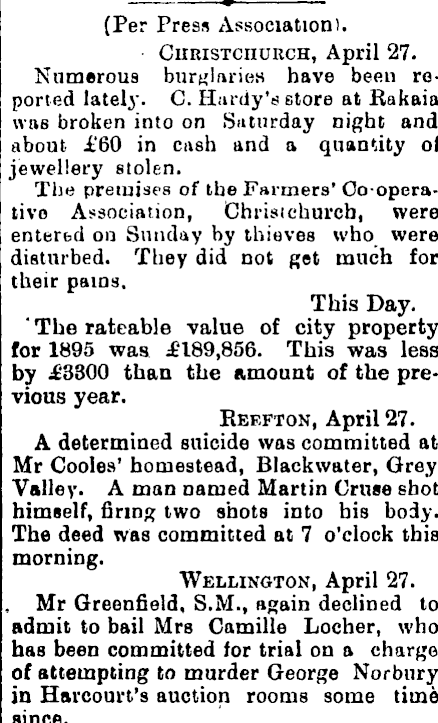 (Per Press Association).

CHRISTCHURCH, April 27.

Numerous burglaries have been reported lately. C. Hardy's store at Rakaia was broken into on Saturday night and about £60 in cash and a quantity of jewellery stolen.

The premises of the Farmers' Co-operative Association, Christchurch, were entered on Sunday by thieves who were disturbed. They did not get much for their pains.

This Day.

The rateable value of city property for 1895 was £189,856. This was less by £3300 than the amount of the previous year.

REEFTON, April 27.

A determined suicide was committed at Mr Cooles' homestead, Blackwater, Grey Valley. A man named Martin Cruse shot himself, firing two shots into his body. The deed was committed at 7 o'clock this morning.

WELLINGTON, April 27.

Mr Greenfield, S.M., again declined to admit to bail Mrs Camille Locher, who has been committed for trial on a charge of attempting to murder George Norbury in Harcourt's auction rooms some time since.